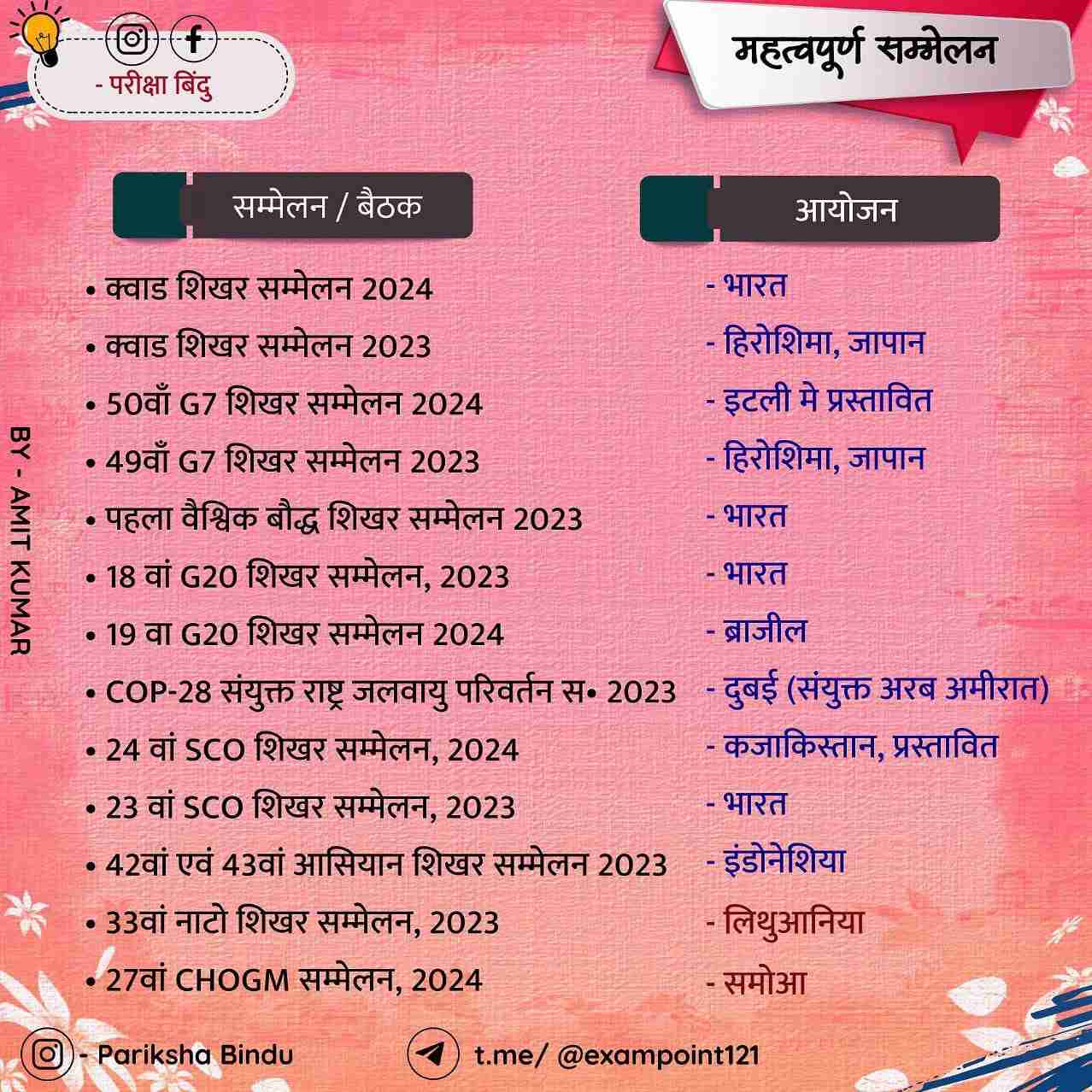 - परीक्षा बिंदु

महत्वपूर्ण सम्मेलन

BY - AMIT KUMAR

| सम्मेलन / बैठक | आयोजन |
|---|---|
| • क्वाड शिखर सम्मेलन 2024 | - भारत |
| • क्वाड शिखर सम्मेलन 2023 | - हिरोशिमा, जापान |
| • 50वाँ G7 शिखर सम्मेलन 2024 | - इटली मे प्रस्तावित |
| • 49वाँ G7 शिखर सम्मेलन 2023 | - हिरोशिमा, जापान |
| • पहला वैश्विक बौद्ध शिखर सम्मेलन 2023 | - भारत |
| • 18 वां G20 शिखर सम्मेलन, 2023 | - भारत |
| • 19 वा G20 शिखर सम्मेलन 2024 | - ब्राजील |
| • COP-28 संयुक्त राष्ट्र जलवायु परिवर्तन स• 2023 | - दुबई (संयुक्त अरब अमीरात) |
| • 24 वां SCO शिखर सम्मेलन, 2024 | - कजाकिस्तान, प्रस्तावित |
| • 23 वां SCO शिखर सम्मेलन, 2023 | - भारत |
| • 42वां एवं 43वां आसियान शिखर सम्मेलन 2023 | - इंडोनेशिया |
| • 33वां नाटो शिखर सम्मेलन, 2023 | - लिथुआनिया |
| • 27वां CHOGM सम्मेलन, 2024 | - समोआ |

- Pariksha Bindu

t.me/ @exampoint121